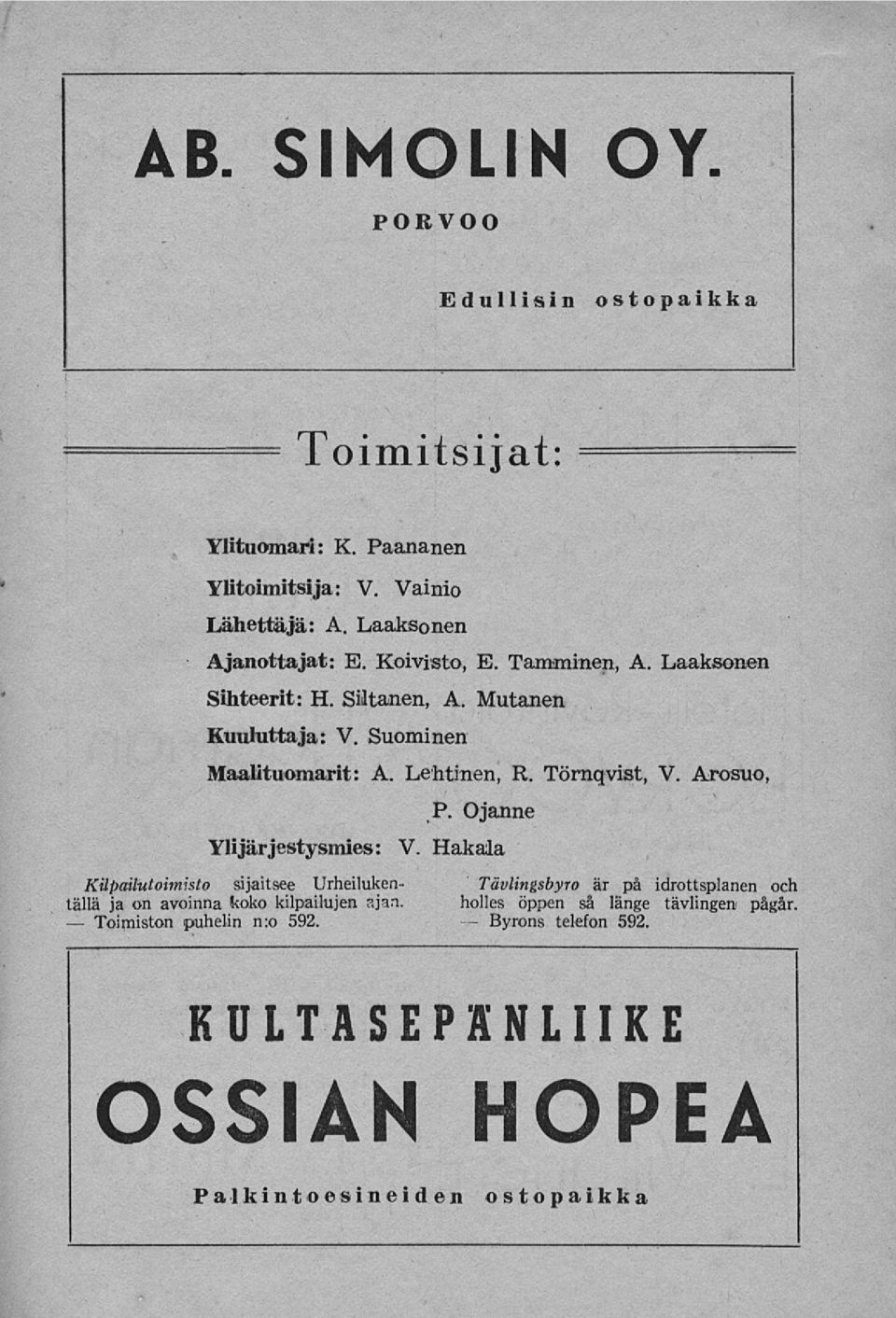 AB. SIMOLIN OY.

PORVOO

Edullisin ostopaikka

Toimitsijat:

Ylituomari: K. Paananen

Ylitoimitsija: V. Vainio

Lähettäjä: A. Laaksonen

Ajanottajat: E. Koivisto, E. Tamminen, A. Laaksonen

Sihteerit: H. Siltanen, A. Mutanen

Kuuluttaja: V. Suominen

Maalituomarit: A. Lehtinen, R. Törnqvist, V. Arosuo, P. Ojanne

Ylijärjestysmies: V. Hakala

Kilpailutoimisto sijaitsee Urheilukentällä ja on avoinna koko kilpailujen ajan. — Toimiston puhelin n:o 592.

Tävlingsbyro är på idrottsplanen och holles öppen så länge tävlingen pågår. — Byrons telefon 592.

KULTASEPÄNLIIKE

OSSIAN HOPEA

Palkintoesineiden ostopaikka